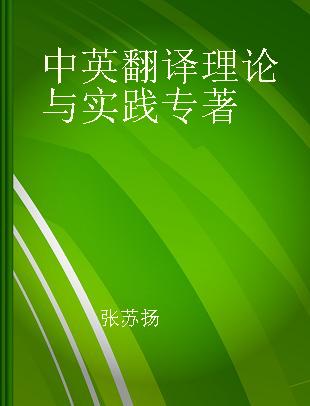 中英翻译理论与实践专著

张苏扬